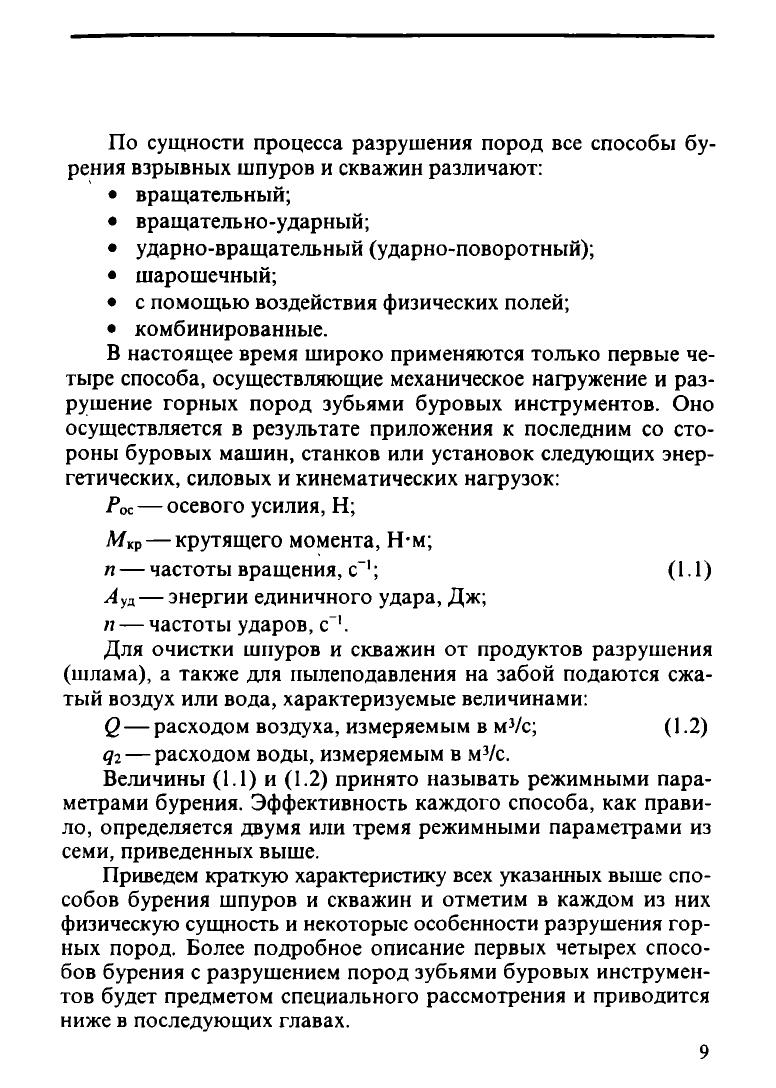 По сущности процесса разрушения пород все способы бурения взрывных шпуров и скважин различают:

• вращательный;
• вращательно-ударный;
• ударно-вращательный (ударно-поворотный);
• шарошечный;
• с помощью воздействия физических полей;
• комбинированные.

В настоящее время широко применяются только первые четыре способа, осуществляющие механическое нагружение и разрушение горных пород зубьями буровых инструментов. Оно осуществляется в результате приложения к последним со стороны буровых машин, станков или установок следующих энергетических, силовых и кинематических нагрузок:

$P_{ос}$ — осевого усилия, Н;

$M_{кр}$ — крутящего момента, Н·м;

$n$ — частоты вращения, $с^{-1}$; (1.1)

$A_{уд}$ — энергии единичного удара, Дж;

$n$ — частоты ударов, $с^{-1}$.

Для очистки шпуров и скважин от продуктов разрушения (шлама), а также для пылеподавления на забой подаются сжатый воздух или вода, характеризуемые величинами:

$Q$ — расходом воздуха, измеряемым в $м^3/с$; (1.2)

$q_2$ — расходом воды, измеряемым в $м^3/с$.

Величины (1.1) и (1.2) принято называть режимными параметрами бурения. Эффективность каждого способа, как правило, определяется двумя или тремя режимными параметрами из семи, приведенных выше.

Приведем краткую характеристику всех указанных выше способов бурения шпуров и скважин и отметим в каждом из них физическую сущность и некоторые особенности разрушения горных пород. Более подробное описание первых четырех способов бурения с разрушением пород зубьями буровых инструментов будет предметом специального рассмотрения и приводится ниже в последующих главах.

9